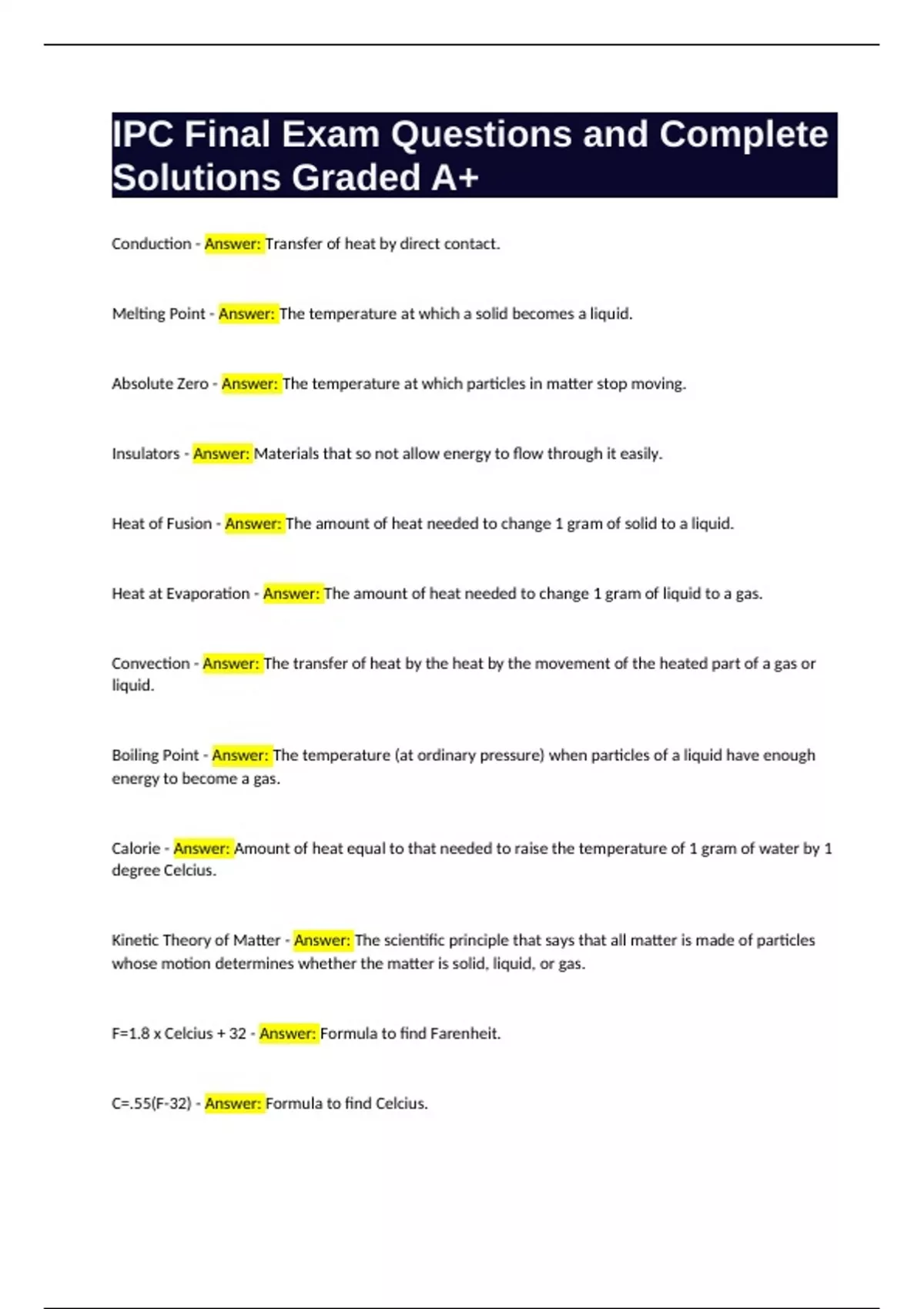 IPC Final Exam Questions and Complete Solutions Graded A+

Conduction - Answer: Transfer of heat by direct contact.

Melting Point - Answer: The temperature at which a solid becomes a liquid.

Absolute Zero - Answer: The temperature at which particles in matter stop moving.

Insulators - Answer: Materials that so not allow energy to flow through it easily.

Heat of Fusion - Answer: The amount of heat needed to change 1 gram of solid to a liquid.

Heat at Evaporation - Answer: The amount of heat needed to change 1 gram of liquid to a gas.

Convection - Answer: The transfer of heat by the heat by the movement of the heated part of a gas or liquid.

Boiling Point - Answer: The temperature (at ordinary pressure) when particles of a liquid have enough energy to become a gas.

Calorie - Answer: Amount of heat equal to that needed to raise the temperature of 1 gram of water by 1 degree Celcius.

Kinetic Theory of Matter - Answer: The scientific principle that says that all matter is made of particles whose motion determines whether the matter is solid, liquid, or gas.

F=1.8 x Celcius + 32 - Answer: Formula to find Farenheit.

C=.55(F-32) - Answer: Formula to find Celcius.